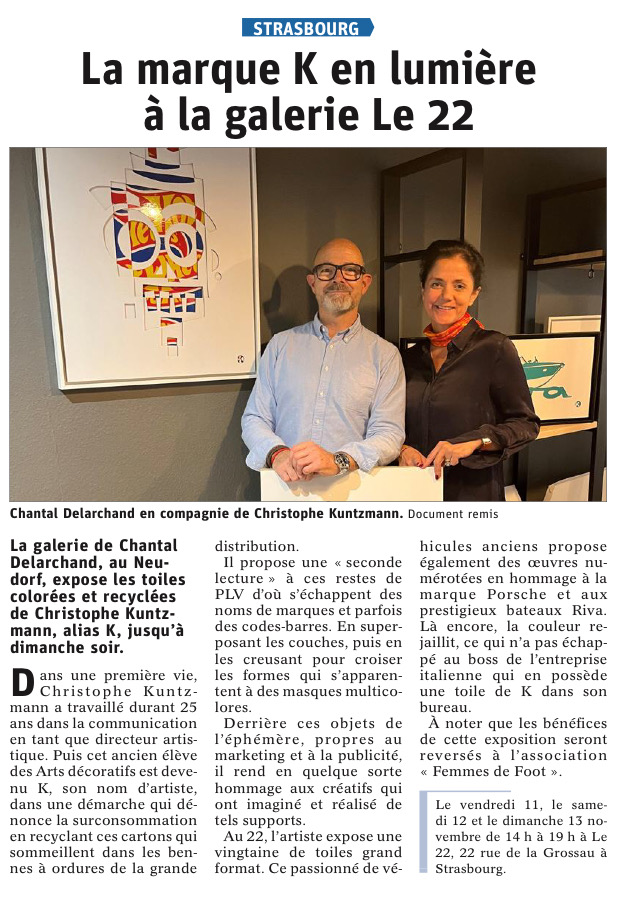 STRASBOURG

La marque K en lumière à la galerie Le 22

Chantal Delarchand en compagnie de Christophe Kuntzmann. Document remis

La galerie de Chantal Delarchand, au Neudorf, expose les toiles colorées et recyclées de Christophe Kuntzmann, alias K, jusqu'à dimanche soir.

Dans une première vie, Christophe Kuntzmann a travaillé durant 25 ans dans la communication en tant que directeur artistique. Puis cet ancien élève des Arts décoratifs est devenu K, son nom d'artiste, dans une démarche qui dénonce la surconsommation en recyclant ces cartons qui sommeillent dans les bennes à ordures de la grande distribution.

Il propose une « seconde lecture » à ces restes de PLV d'où s'échappent des noms de marques et parfois des codes-barres. En superposant les couches, puis en les creusant pour croiser les formes qui s'apparentent à des masques multicolores.

Derrière ces objets de l'éphémère, propres au marketing et à la publicité, il rend en quelque sorte hommage aux créatifs qui ont imaginé et réalisé de tels supports.

Au 22, l'artiste expose une vingtaine de toiles grand format. Ce passionné de véhicules anciens propose également des œuvres numérotées en hommage à la marque Porsche et aux prestigieux bateaux Riva. Là encore, la couleur rejaillit, ce qui n'a pas échappé au boss de l'entreprise italienne qui en possède une toile de K dans son bureau.

À noter que les bénéfices de cette exposition seront reversés à l'association « Femmes de Foot ».

Le vendredi 11, le samedi 12 et le dimanche 13 novembre de 14 h à 19 h à Le 22, 22 rue de la Grossau à Strasbourg.